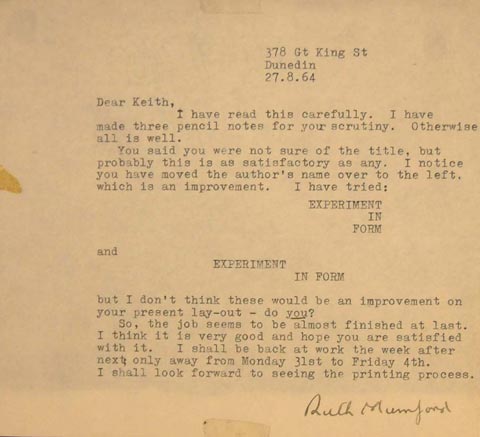 378 Gt King St
Dunedin
27.8.64

Dear Keith,
I have read this carefully. I have made three pencil notes for your scrutiny. Otherwise all is well.
You said you were not sure of the title, but probably this is as satisfactory as any. I notice you have moved the author's name over to the left, which is an improvement. I have tried:

EXPERIMENT
IN
FORM

and

EXPERIMENT
IN FORM

but I don't think these would be an improvement on your present lay-out - do you?
So, the job seems to be almost finished at last. I think it is very good and hope you are satisfied with it. I shall be back at work the week after next; only away from Monday 31st to Friday 4th. I shall look forward to seeing the printing process.

Ruth Mumford